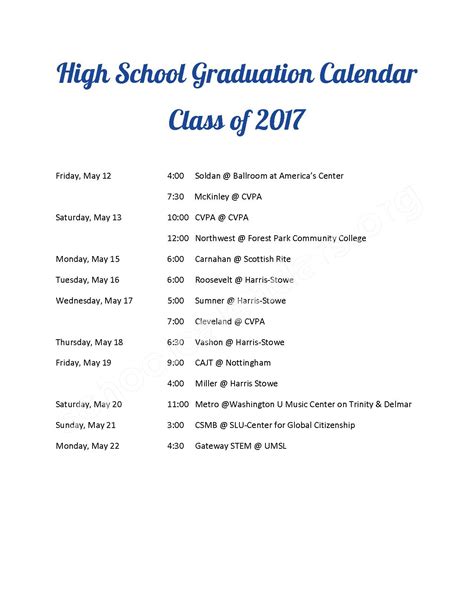 High School Graduation Calendar

Class of 2017

| | | |
|---|---|---|
| Friday, May 12 | 4:00 | Soldan @ Ballroom at America's Center |
| | 7:30 | McKinley @ CVPA |
| Saturday, May 13 | 10:00 | CVPA @ CVPA |
| | 12:00 | Northwest @ Forest Park Community College |
| Monday, May 15 | 6:00 | Carnahan @ Scottish Rite |
| Tuesday, May 16 | 6:00 | Roosevelt @ Harris-Stowe |
| Wednesday, May 17 | 5:00 | Sumner @ Harris-Stowe |
| | 7:00 | Cleveland @ CVPA |
| Thursday, May 18 | 6:30 | Vashon @ Harris-Stowe |
| Friday, May 19 | 9:00 | CAJT @ Nottingham |
| | 4:00 | Miller @ Harris Stowe |
| Saturday, May 20 | 11:00 | Metro @Washington U Music Center on Trinity & Delmar |
| Sunday, May 21 | 3:00 | CSMB @ SLU-Center for Global Citizenship |
| Monday, May 22 | 4:30 | Gateway STEM @ UMSL |